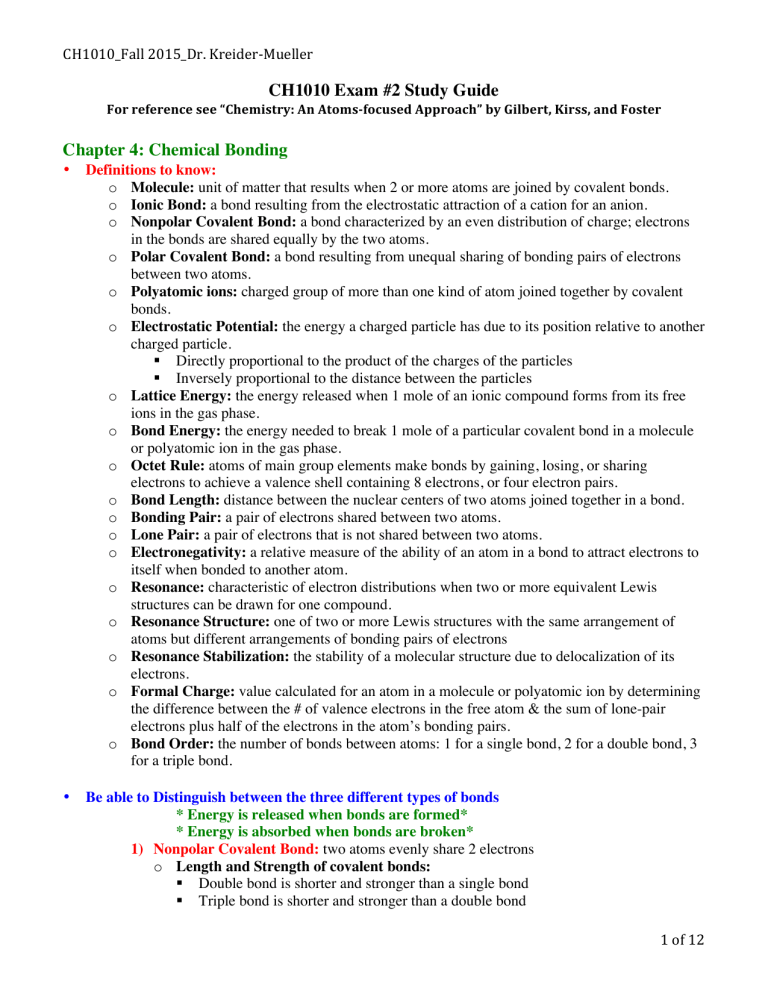 CH1010_Fall 2015_Dr. Kreider-Mueller

CH1010 Exam #2 Study Guide

For reference see "Chemistry: An Atoms-focused Approach" by Gilbert, Kirss, and Foster

Chapter 4: Chemical Bonding

• Definitions to know:
  o Molecule: unit of matter that results when 2 or more atoms are joined by covalent bonds.
  o Ionic Bond: a bond resulting from the electrostatic attraction of a cation for an anion.
  o Nonpolar Covalent Bond: a bond characterized by an even distribution of charge; electrons in the bonds are shared equally by the two atoms.
  o Polar Covalent Bond: a bond resulting from unequal sharing of bonding pairs of electrons between two atoms.
  o Polyatomic ions: charged group of more than one kind of atom joined together by covalent bonds.
  o Electrostatic Potential: the energy a charged particle has due to its position relative to another charged particle.
    ▪ Directly proportional to the product of the charges of the particles
    ▪ Inversely proportional to the distance between the particles
  o Lattice Energy: the energy released when 1 mole of an ionic compound forms from its free ions in the gas phase.
  o Bond Energy: the energy needed to break 1 mole of a particular covalent bond in a molecule or polyatomic ion in the gas phase.
  o Octet Rule: atoms of main group elements make bonds by gaining, losing, or sharing electrons to achieve a valence shell containing 8 electrons, or four electron pairs.
  o Bond Length: distance between the nuclear centers of two atoms joined together in a bond.
  o Bonding Pair: a pair of electrons shared between two atoms.
  o Lone Pair: a pair of electrons that is not shared between two atoms.
  o Electronegativity: a relative measure of the ability of an atom in a bond to attract electrons to itself when bonded to another atom.
  o Resonance: characteristic of electron distributions when two or more equivalent Lewis structures can be drawn for one compound.
  o Resonance Structure: one of two or more Lewis structures with the same arrangement of atoms but different arrangements of bonding pairs of electrons
  o Resonance Stabilization: the stability of a molecular structure due to delocalization of its electrons.
  o Formal Charge: value calculated for an atom in a molecule or polyatomic ion by determining the difference between the # of valence electrons in the free atom & the sum of lone-pair electrons plus half of the electrons in the atom's bonding pairs.
  o Bond Order: the number of bonds between atoms: 1 for a single bond, 2 for a double bond, 3 for a triple bond.

• Be able to Distinguish between the three different types of bonds
  * Energy is released when bonds are formed*
  * Energy is absorbed when bonds are broken*
  1) Nonpolar Covalent Bond: two atoms evenly share 2 electrons
    o Length and Strength of covalent bonds:
      ▪ Double bond is shorter and stronger than a single bond
      ▪ Triple bond is shorter and stronger than a double bond

1 of 12